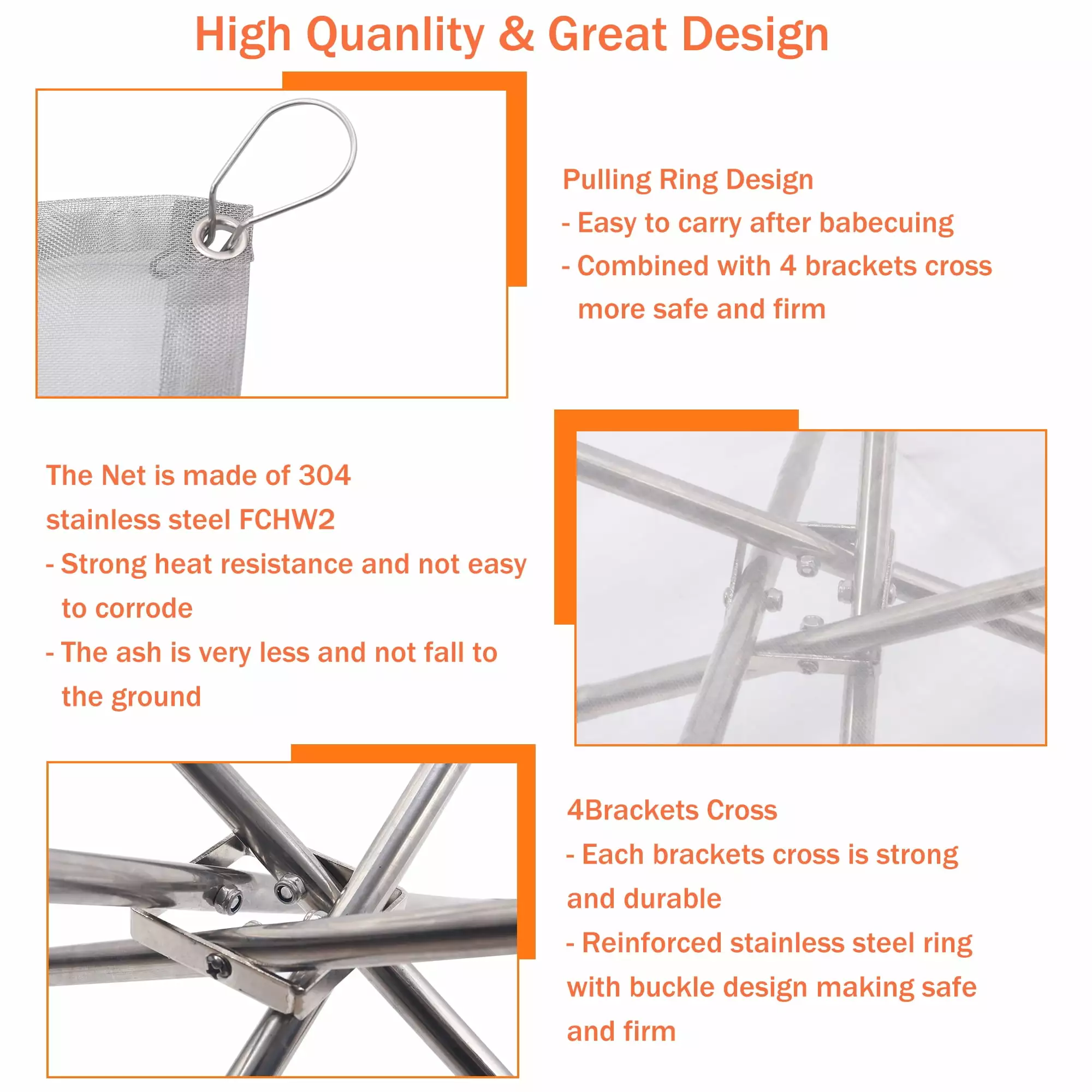 High Quanlity & Great Design

Pulling Ring Design
- Easy to carry after babecuing
- Combined with 4 brackets cross more safe and firm

The Net is made of 304 stainless steel FCHW2
- Strong heat resistance and not easy to corrode
- The ash is very less and not fall to the ground

4Brackets Cross
- Each brackets cross is strong and durable
- Reinforced stainless steel ring with buckle design making safe and firm